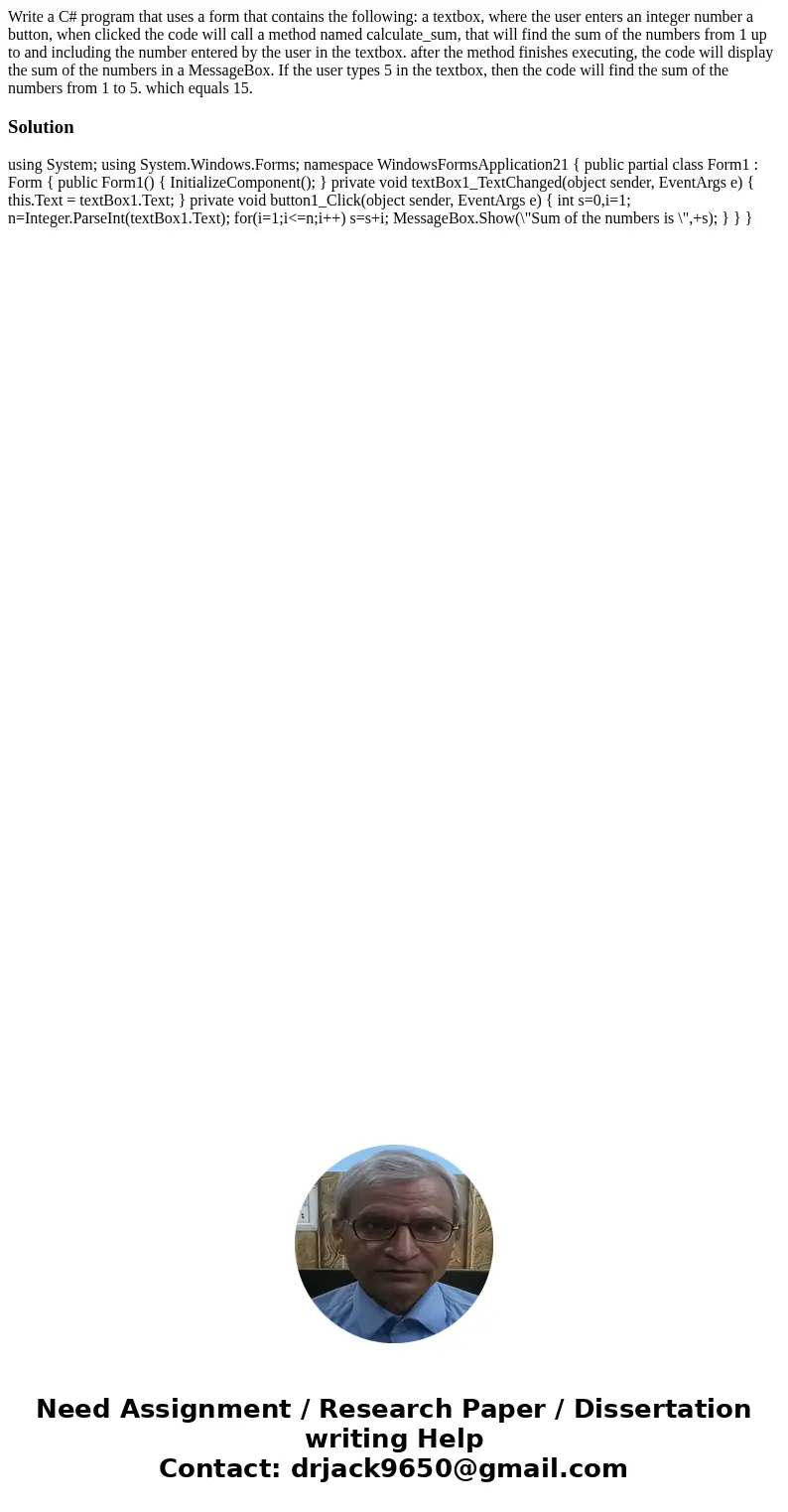 Write a C# program that uses a form that contains the following: a textbox, where the user enters an integer number a button, when clicked the code will call a method named calculate_sum, that will find the sum of the numbers from 1 up to and including the number entered by the user in the textbox. after the method finishes executing, the code will display the sum of the numbers in a MessageBox. If the user types 5 in the textbox, then the code will find the sum of the numbers from 1 to 5. which equals 15.

Solution

using System; using System.Windows.Forms; namespace WindowsFormsApplication21 { public partial class Form1 : Form { public Form1() { InitializeComponent(); } private void textBox1_TextChanged(object sender, EventArgs e) { this.Text = textBox1.Text; } private void button1_Click(object sender, EventArgs e) { int s=0,i=1; n=Integer.ParseInt(textBox1.Text); for(i=1;i<=n;i++) s=s+i; MessageBox.Show(\"Sum of the numbers is \",+s); } } }

Need Assignment / Research Paper / Dissertation writing Help
Contact: drjack9650@gmail.com